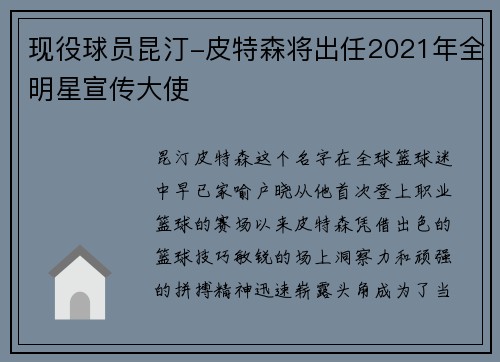 现役球员昆汀-皮特森将出任2021年全明星宣传大使

昆汀皮特森这个名字在全球篮球迷中早已家喻户晓从他首次登上职业篮球的赛场以来皮特森凭借出色的篮球技巧敏锐的场上洞察力和顽强的拼搏精神迅速崭露头角成为了当